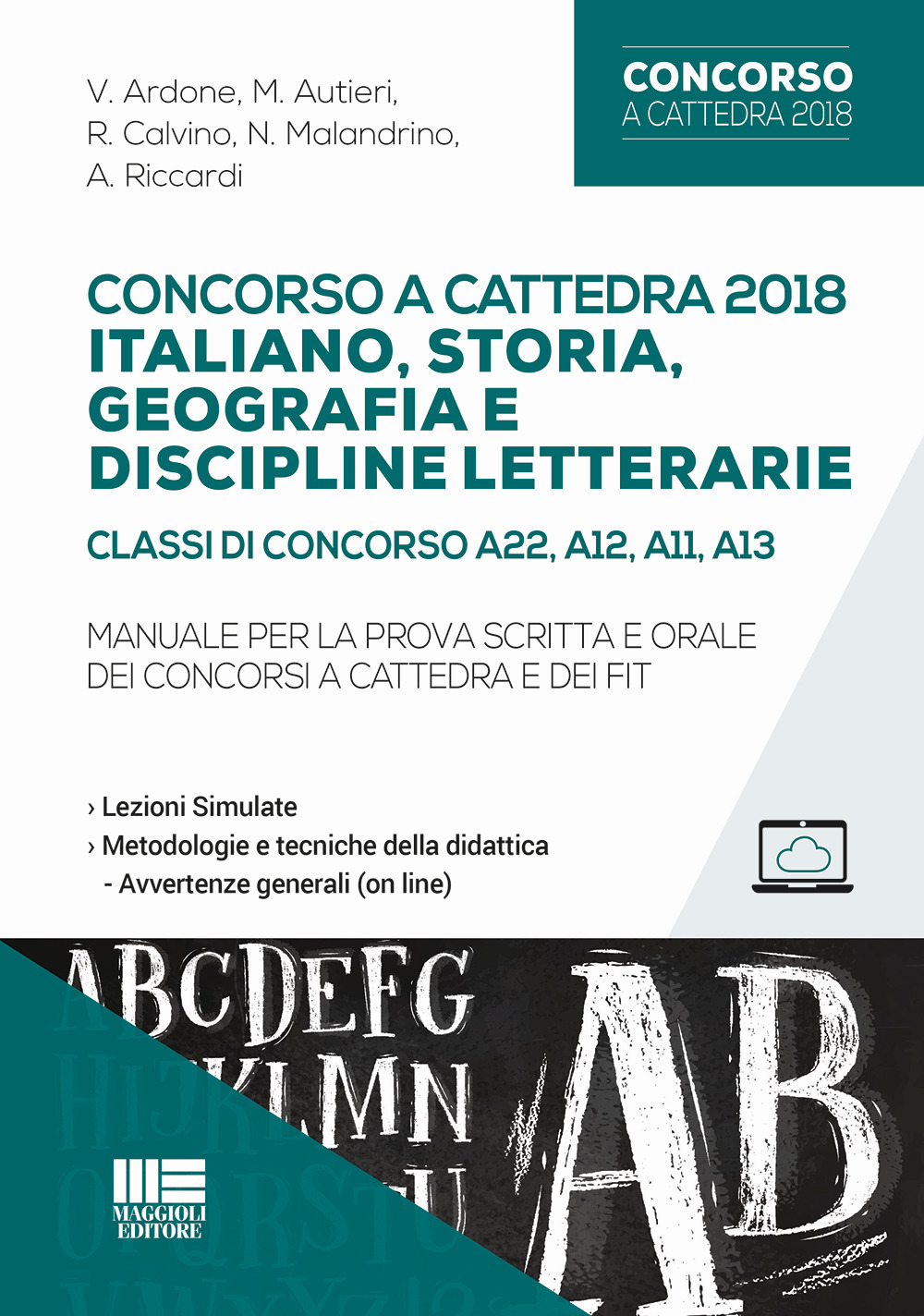 V. Ardone, M. Autieri, R. Calvino, N. Malandrino, A. Riccardi

CONCORSO
A CATTEDRA 2018

CONCORSO A CATTEDRA 2018
ITALIANO, STORIA, GEOGRAFIA E DISCIPLINE LETTERARIE
CLASSI DI CONCORSO A22, A12, A11, A13

MANUALE PER LA PROVA SCRITTA E ORALE DEI CONCORSI A CATTEDRA E DEI FIT

› Lezioni Simulate
› Metodologie e tecniche della didattica
- Avvertenze generali (on line)

ABCDEFG
HIJKLMN
OPQRSTU

AB

MAGGIOLI EDITORE